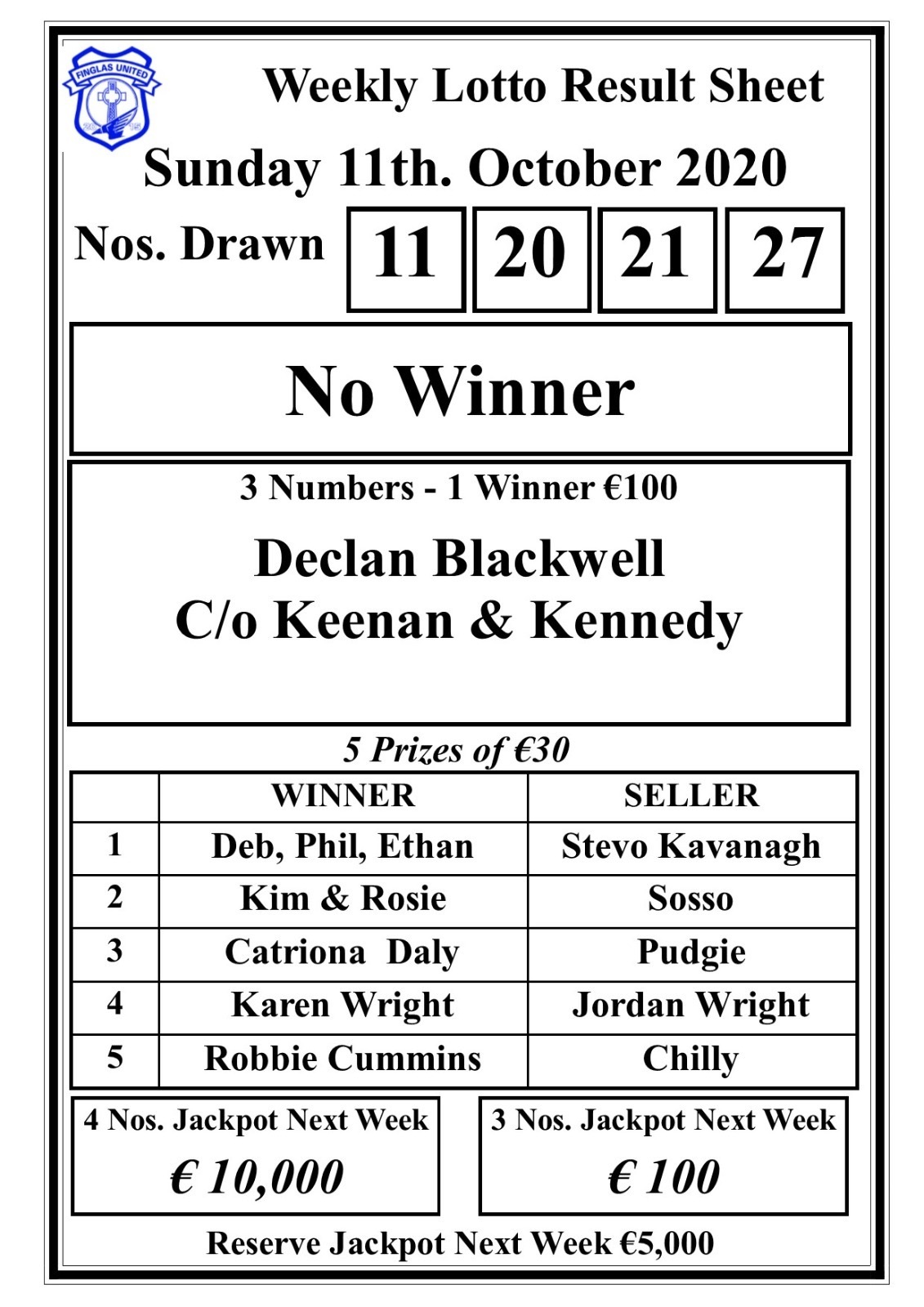 FINGLAS UNITED

Weekly Lotto Result Sheet

Sunday 11th. October 2020

Nos. Drawn 11 20 21 27

No Winner

3 Numbers - 1 Winner €100

Declan Blackwell
C/o Keenan & Kennedy

5 Prizes of €30

| | WINNER | SELLER |
|---|---|---|
| 1 | Deb, Phil, Ethan | Stevo Kavanagh |
| 2 | Kim & Rosie | Sosso |
| 3 | Catriona Daly | Pudgie |
| 4 | Karen Wright | Jordan Wright |
| 5 | Robbie Cummins | Chilly |

4 Nos. Jackpot Next Week
€ 10,000

3 Nos. Jackpot Next Week
€ 100

Reserve Jackpot Next Week €5,000